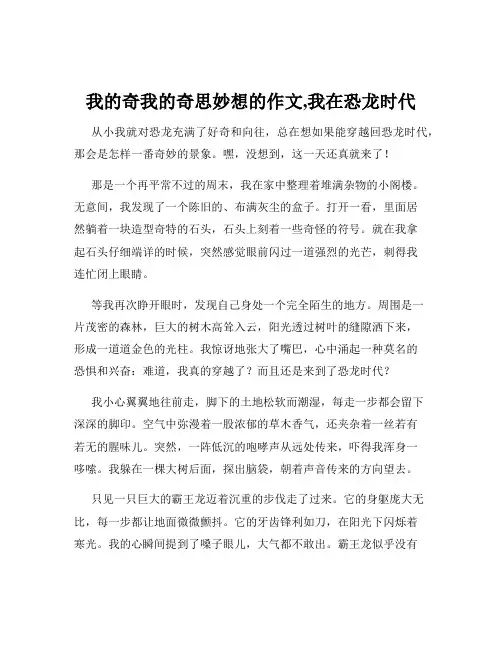 我的奇我的奇思妙想的作文,我在恐龙时代

从小我就对恐龙充满了好奇和向往，总在想如果能穿越回恐龙时代，那会是怎样一番奇妙的景象。嘿，没想到，这一天还真就来了！

那是一个再平常不过的周末，我在家中整理着堆满杂物的小阁楼。无意间，我发现了一个陈旧的、布满灰尘的盒子。打开一看，里面居然躺着一块造型奇特的石头，石头上刻着一些奇怪的符号。就在我拿起石头仔细端详的时候，突然感觉眼前闪过一道强烈的光芒，刺得我连忙闭上眼睛。

等我再次睁开眼时，发现自己身处一个完全陌生的地方。周围是一片茂密的森林，巨大的树木高耸入云，阳光透过树叶的缝隙洒下来，形成一道道金色的光柱。我惊讶地张大了嘴巴，心中涌起一种莫名的恐惧和兴奋：难道，我真的穿越了？而且还是来到了恐龙时代？

我小心翼翼地往前走，脚下的土地松软而潮湿，每走一步都会留下深深的脚印。空气中弥漫着一股浓郁的草木香气，还夹杂着一丝若有若无的腥味儿。突然，一阵低沉的咆哮声从远处传来，吓得我浑身一哆嗦。我躲在一棵大树后面，探出脑袋，朝着声音传来的方向望去。

只见一只巨大的霸王龙迈着沉重的步伐走了过来。它的身躯庞大无比，每一步都让地面微微颤抖。它的牙齿锋利如刀，在阳光下闪烁着寒光。我的心瞬间提到了嗓子眼儿，大气都不敢出。霸王龙似乎没有